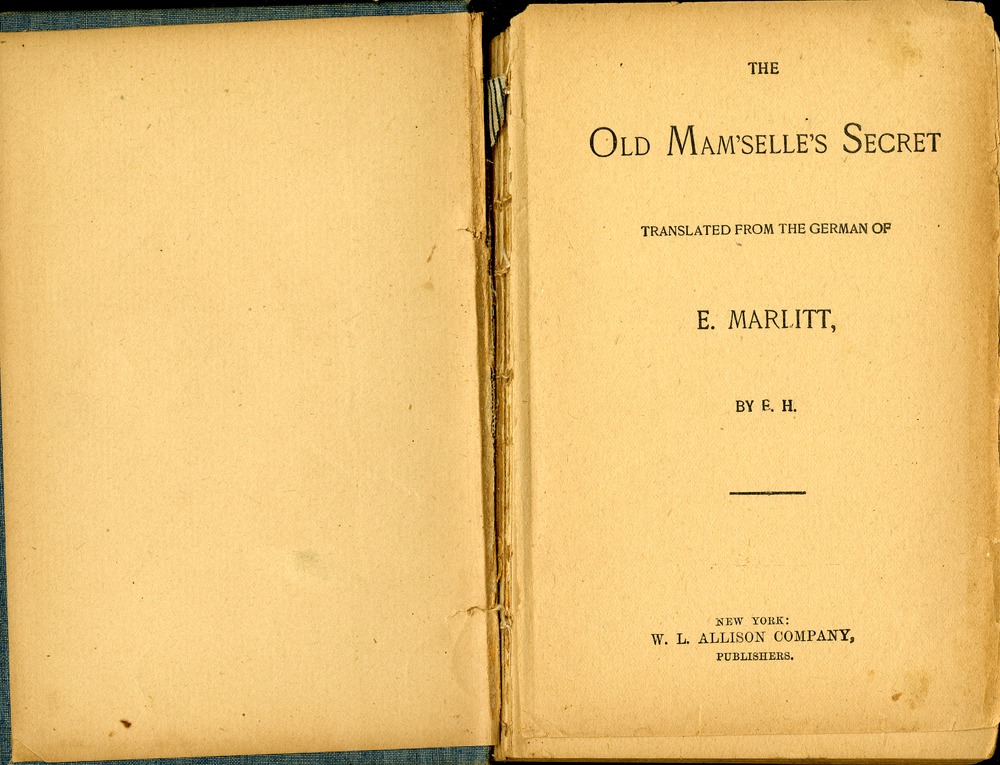 THE

OLD MAM'SELLE'S SECRET

TRANSLATED FROM THE GERMAN OF

E. MARLITT,

BY E. H.

NEW YORK:
W. L. ALLISON COMPANY,
PUBLISHERS.